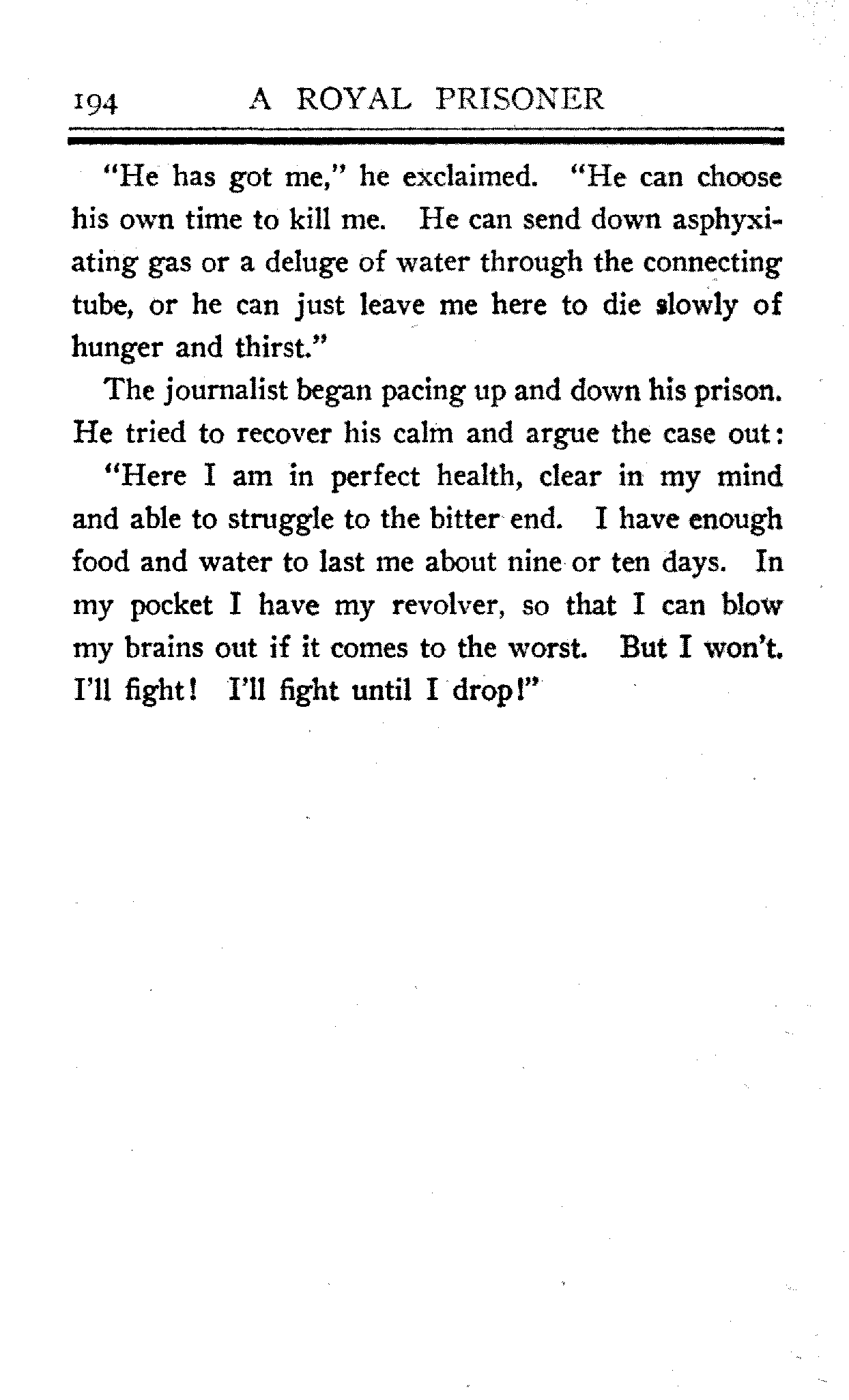 194 A ROYAL PRISONER

"He has got me," he exclaimed. "He can choose his own time to kill me. He can send down asphyxiating gas or a deluge of water through the connecting tube, or he can just leave me here to die slowly of hunger and thirst."

The journalist began pacing up and down his prison. He tried to recover his calm and argue the case out:

"Here I am in perfect health, clear in my mind and able to struggle to the bitter end. I have enough food and water to last me about nine or ten days. In my pocket I have my revolver, so that I can blow my brains out if it comes to the worst. But I won't. I'll fight! I'll fight until I drop!"